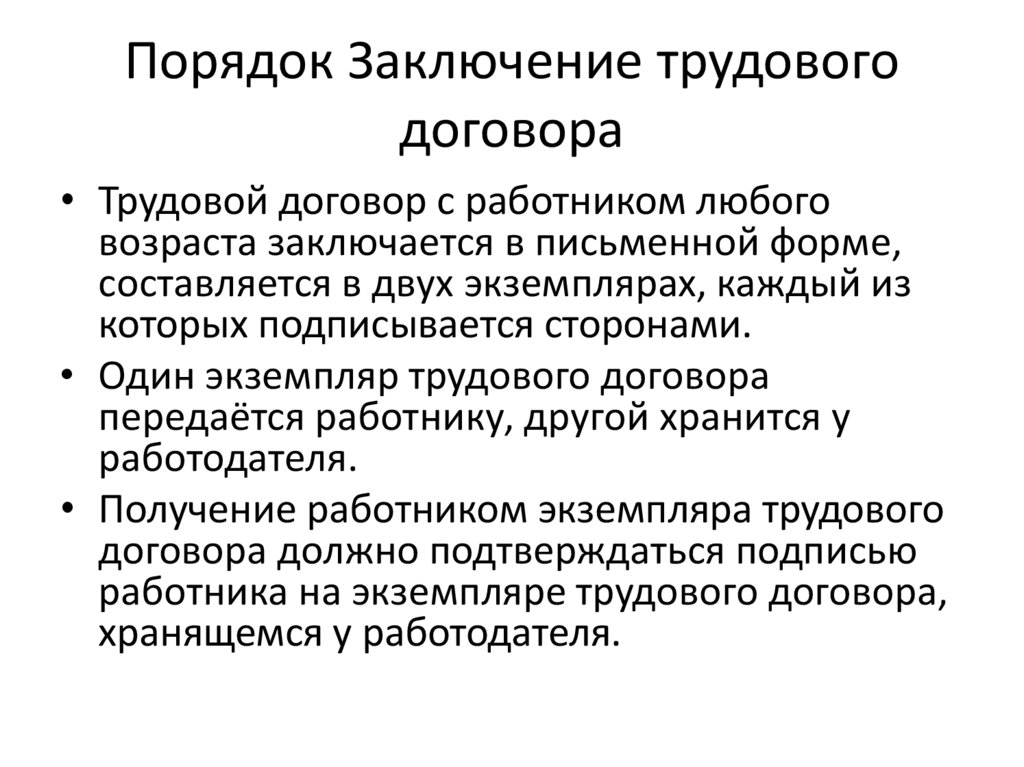 Порядок Заключение трудового договора

• Трудовой договор с работником любого возраста заключается в письменной форме, составляется в двух экземплярах, каждый из которых подписывается сторонами.
• Один экземпляр трудового договора передаётся работнику, другой хранится у работодателя.
• Получение работником экземпляра трудового договора должно подтверждаться подписью работника на экземпляре трудового договора, хранящемся у работодателя.